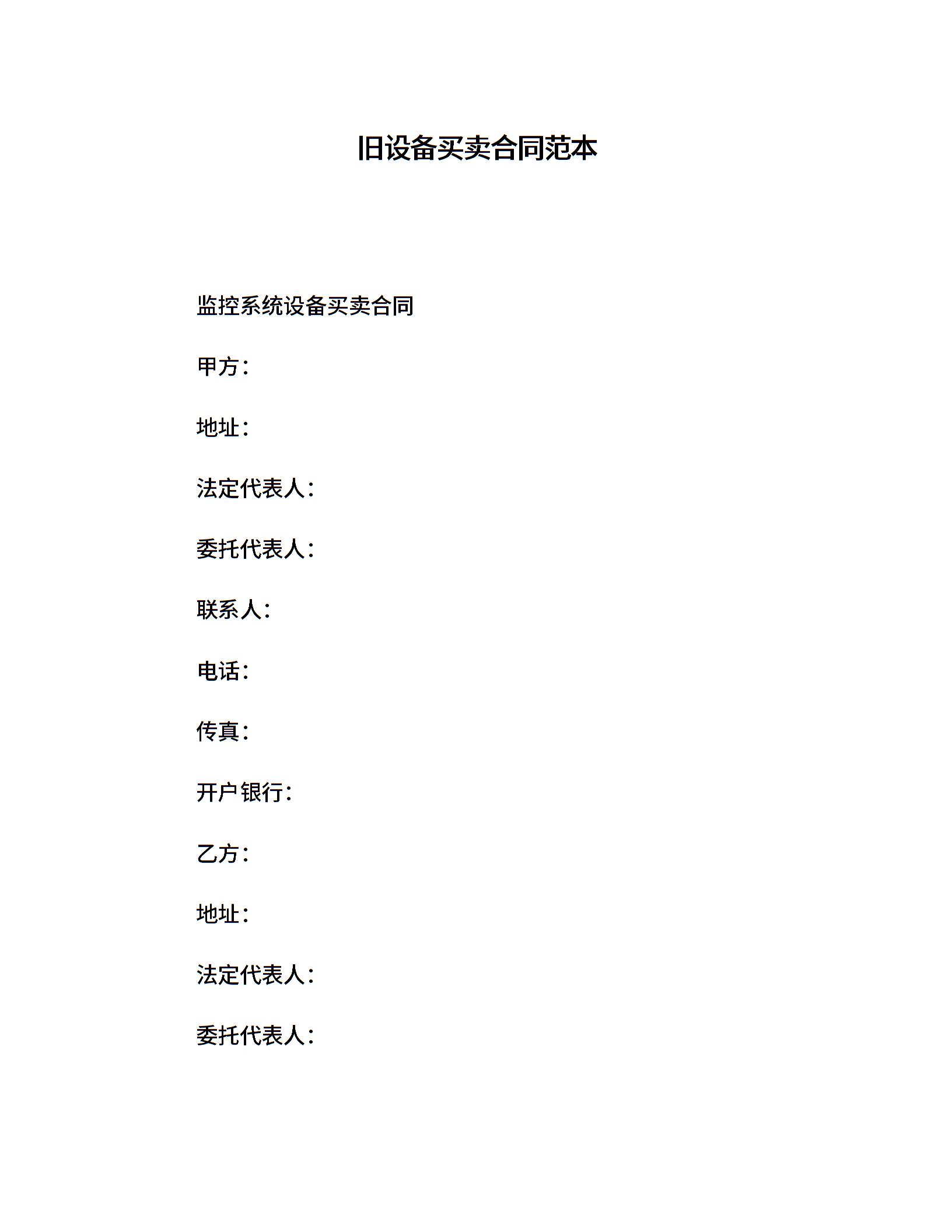 旧设备买卖合同范本

监控系统设备买卖合同

甲方：

地址：

法定代表人：

委托代表人：

联系人：

电话：

传真：

开户银行：

乙方：

地址：

法定代表人：

委托代表人：